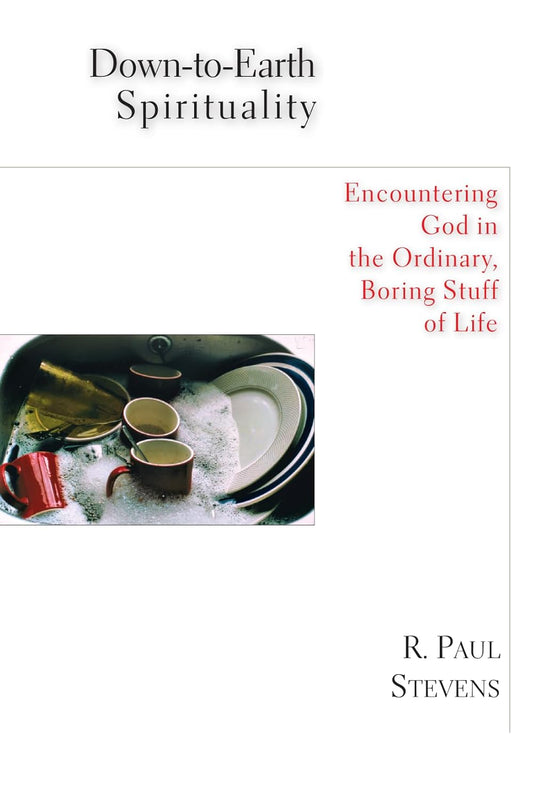 Down-to-Earth
Spirituality

Encountering
God in
the Ordinary,
Boring Stuff
of Life

R. Paul
Stevens